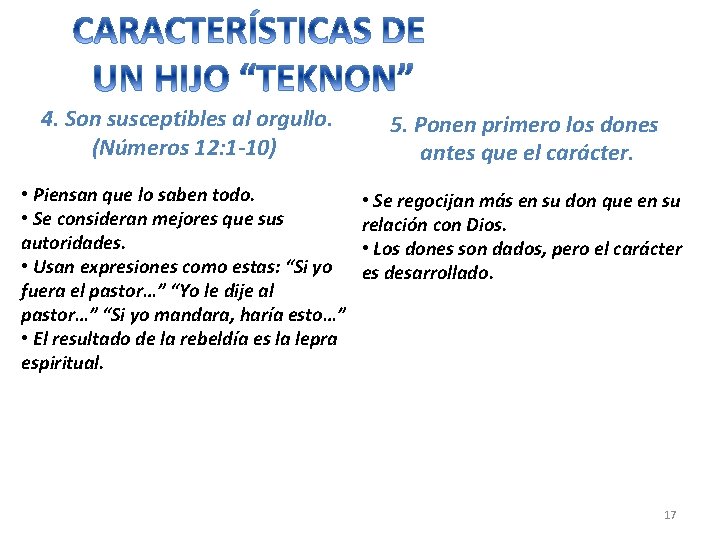 CARACTERÍSTICAS DE UN HIJO “TEKNON”

4. Son susceptibles al orgullo. (Números 12:1-10)

• Piensan que lo saben todo.
• Se consideran mejores que sus autoridades.
• Usan expresiones como estas: “Si yo fuera el pastor…” “Yo le dije al pastor…” “Si yo mandara, haría esto…”
• El resultado de la rebeldía es la lepra espiritual.

5. Ponen primero los dones antes que el carácter.

• Se regocijan más en su don que en su relación con Dios.
• Los dones son dados, pero el carácter es desarrollado.

17